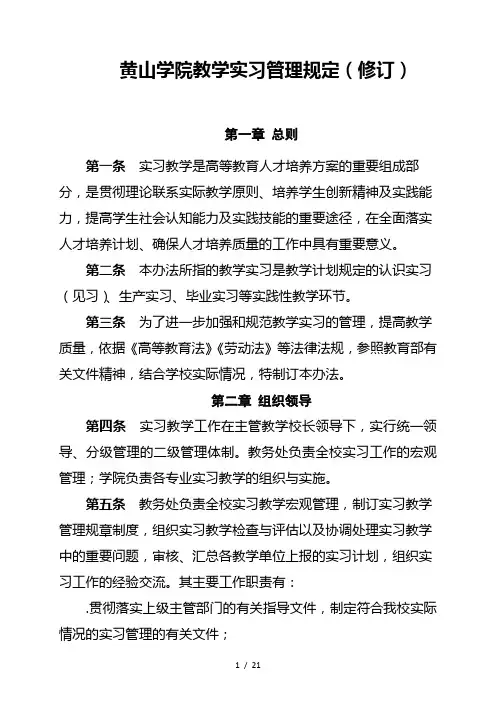 黄山学院教学实习管理规定（修订）

第一章 总则

第一条 实习教学是高等教育人才培养方案的重要组成部分，是贯彻理论联系实际教学原则、培养学生创新精神及实践能力，提高学生社会认知能力及实践技能的重要途径，在全面落实人才培养计划、确保人才培养质量的工作中具有重要意义。

第二条 本办法所指的教学实习是教学计划规定的认识实习（见习）、生产实习、毕业实习等实践性教学环节。

第三条 为了进一步加强和规范教学实习的管理，提高教学质量，依据《高等教育法》《劳动法》等法律法规，参照教育部有关文件精神，结合学校实际情况，特制订本办法。

第二章 组织领导

第四条 实习教学工作在主管教学校长领导下，实行统一领导、分级管理的二级管理体制。教务处负责全校实习工作的宏观管理；学院负责各专业实习教学的组织与实施。

第五条 教务处负责全校实习教学宏观管理，制订实习教学管理规章制度，组织实习教学检查与评估以及协调处理实习教学中的重要问题，审核、汇总各教学单位上报的实习计划，组织实习工作的经验交流。其主要工作职责有：

.贯彻落实上级主管部门的有关指导文件，制定符合我校实际情况的实习管理的有关文件；

1 / 21